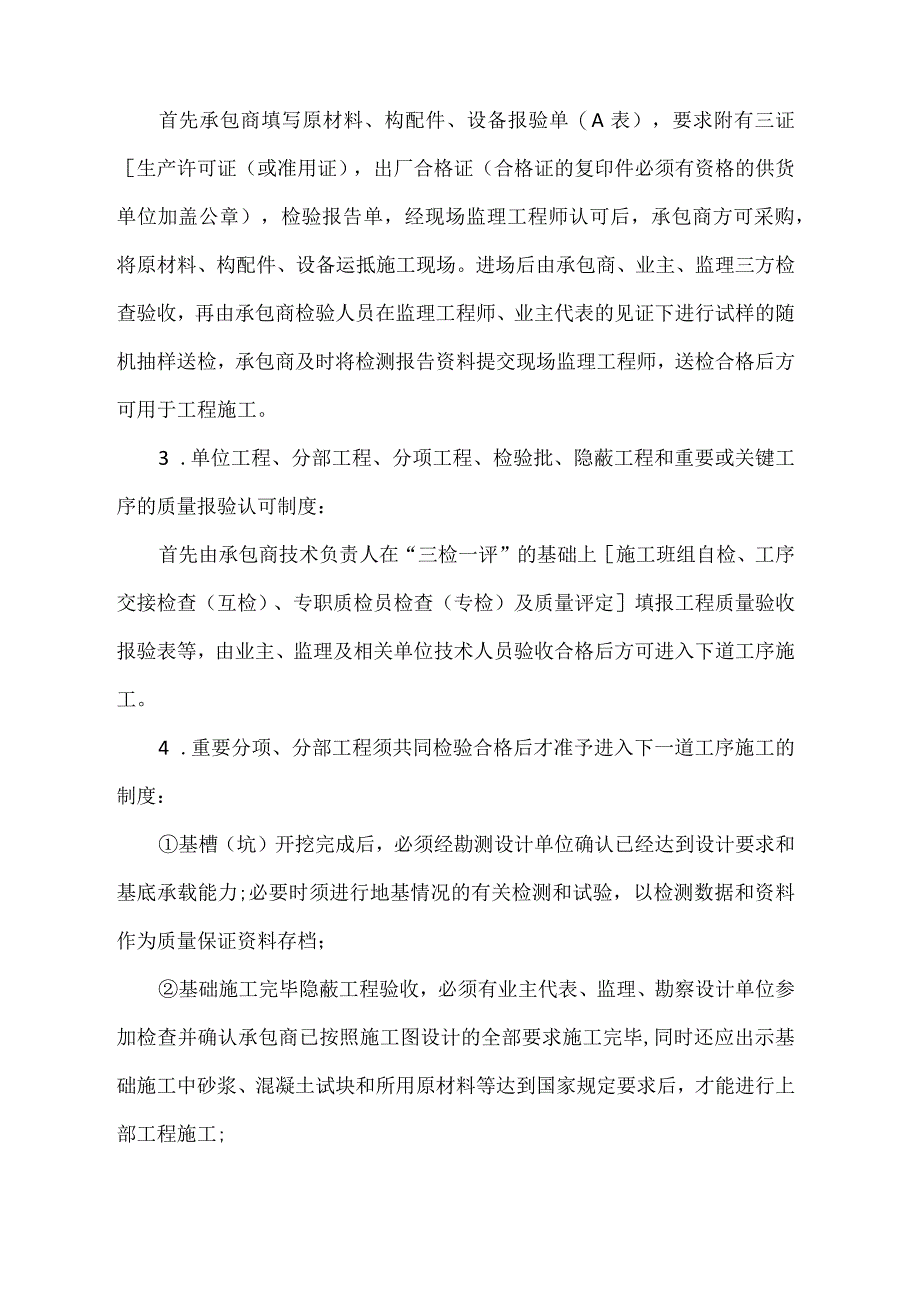 首先承包商填写原材料、构配件、设备报验单（A表），要求附有三证［生产许可证（或准用证），出厂合格证（合格证的复印件必须有资格的供货单位加盖公章），检验报告单，经现场监理工程师认可后，承包商方可采购，将原材料、构配件、设备运抵施工现场。进场后由承包商、业主、监理三方检查验收，再由承包商检验人员在监理工程师、业主代表的见证下进行试样的随机抽样送检，承包商及时将检测报告资料提交现场监理工程师，送检合格后方可用于工程施工。

3．单位工程、分部工程、分项工程、检验批、隐蔽工程和重要或关键工序的质量报验认可制度：

首先由承包商技术负责人在“三检一评”的基础上［施工班组自检、工序交接检查（互检）、专职质检员检查（专检）及质量评定］填报工程质量验收报验表等，由业主、监理及相关单位技术人员验收合格后方可进入下道工序施工。

4．重要分项、分部工程须共同检验合格后才准予进入下一道工序施工的制度：

①基槽（坑）开挖完成后，必须经勘测设计单位确认已经达到设计要求和基底承载能力；必要时须进行地基情况的有关检测和试验，以检测数据和资料作为质量保证资料存档；

②基础施工完毕隐蔽工程验收，必须有业主代表、监理、勘察设计单位参加检查并确认承包商已按照施工图设计的全部要求施工完毕，同时还应出示基础施工中砂浆、混凝土试块和所用原材料等达到国家规定要求后，才能进行上部工程施工；